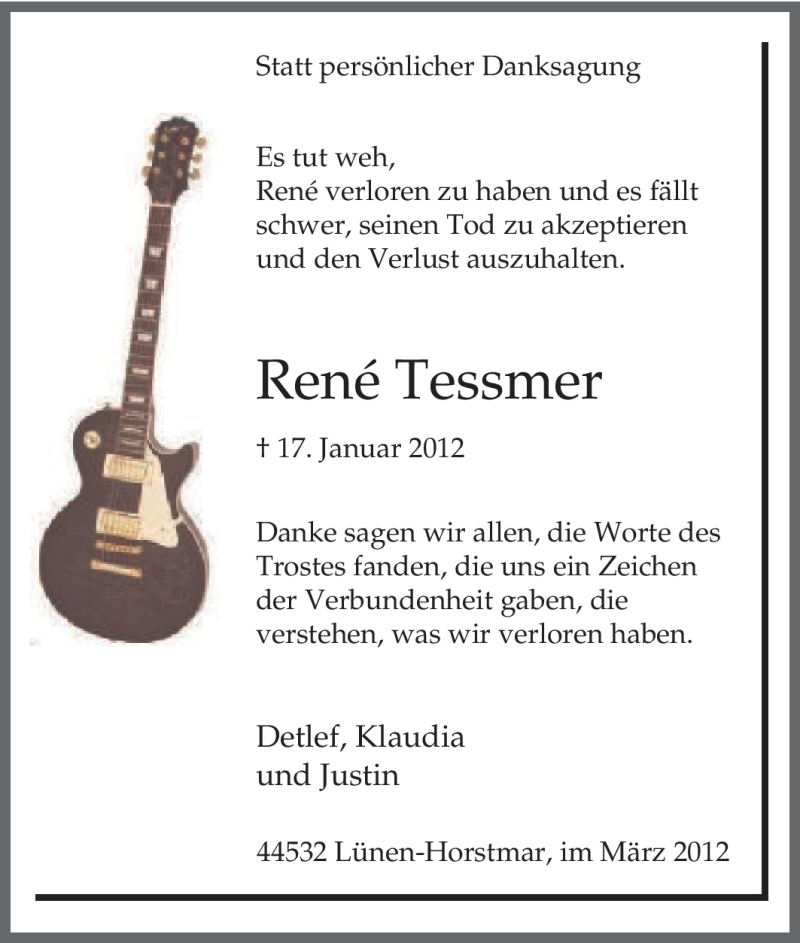 Statt persönlicher Danksagung

Es tut weh,
René verloren zu haben und es fällt schwer, seinen Tod zu akzeptieren und den Verlust auszuhalten.

René Tessmer

† 17. Januar 2012

Danke sagen wir allen, die Worte des Trostes fanden, die uns ein Zeichen der Verbundenheit gaben, die verstehen, was wir verloren haben.

Detlef, Klaudia
und Justin

44532 Lünen-Horstmar, im März 2012